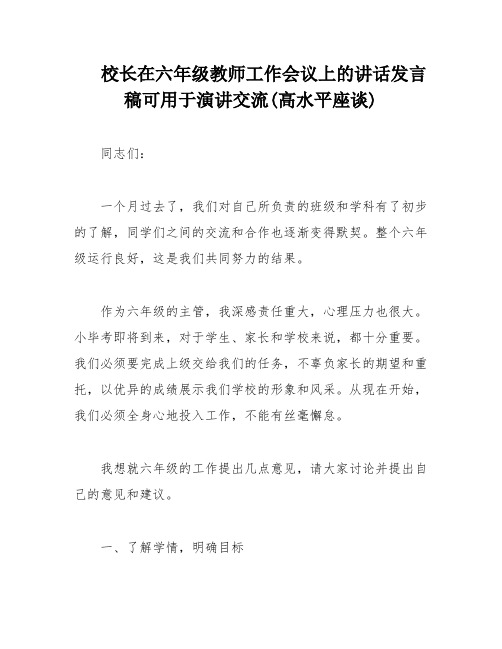 校长在六年级教师工作会议上的讲话发言稿可用于演讲交流(高水平座谈)

同志们:

一个月过去了，我们对自己所负责的班级和学科有了初步的了解，同学们之间的交流和合作也逐渐变得默契。整个六年级运行良好，这是我们共同努力的结果。

作为六年级的主管，我深感责任重大，心理压力也很大。小毕考即将到来，对于学生、家长和学校来说，都十分重要。我们必须要完成上级交给我们的任务，不辜负家长的期望和重托，以优异的成绩展示我们学校的形象和风采。从现在开始，我们必须全身心地投入工作，不能有丝毫懈怠。

我想就六年级的工作提出几点意见，请大家讨论并提出自己的意见和建议。

一、了解学情，明确目标